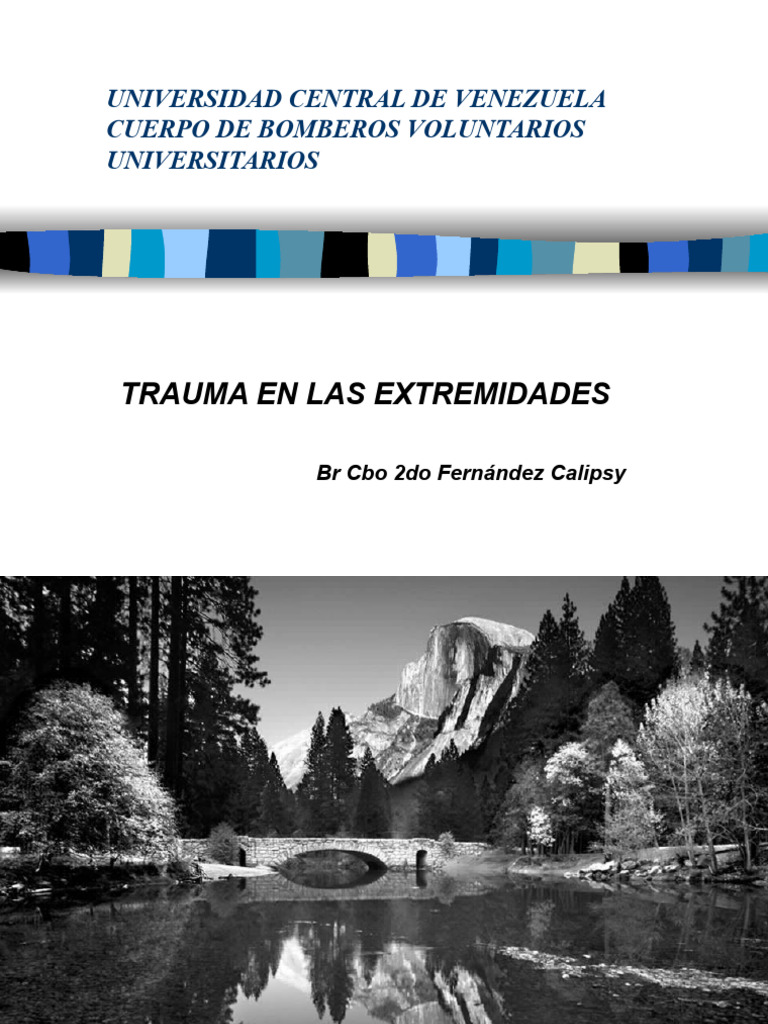 UNIVERSIDAD CENTRAL DE VENEZUELA
CUERPO DE BOMBEROS VOLUNTARIOS
UNIVERSITARIOS

TRAUMA EN LAS EXTREMIDADES

Br Cbo 2do Fernández Calipsy